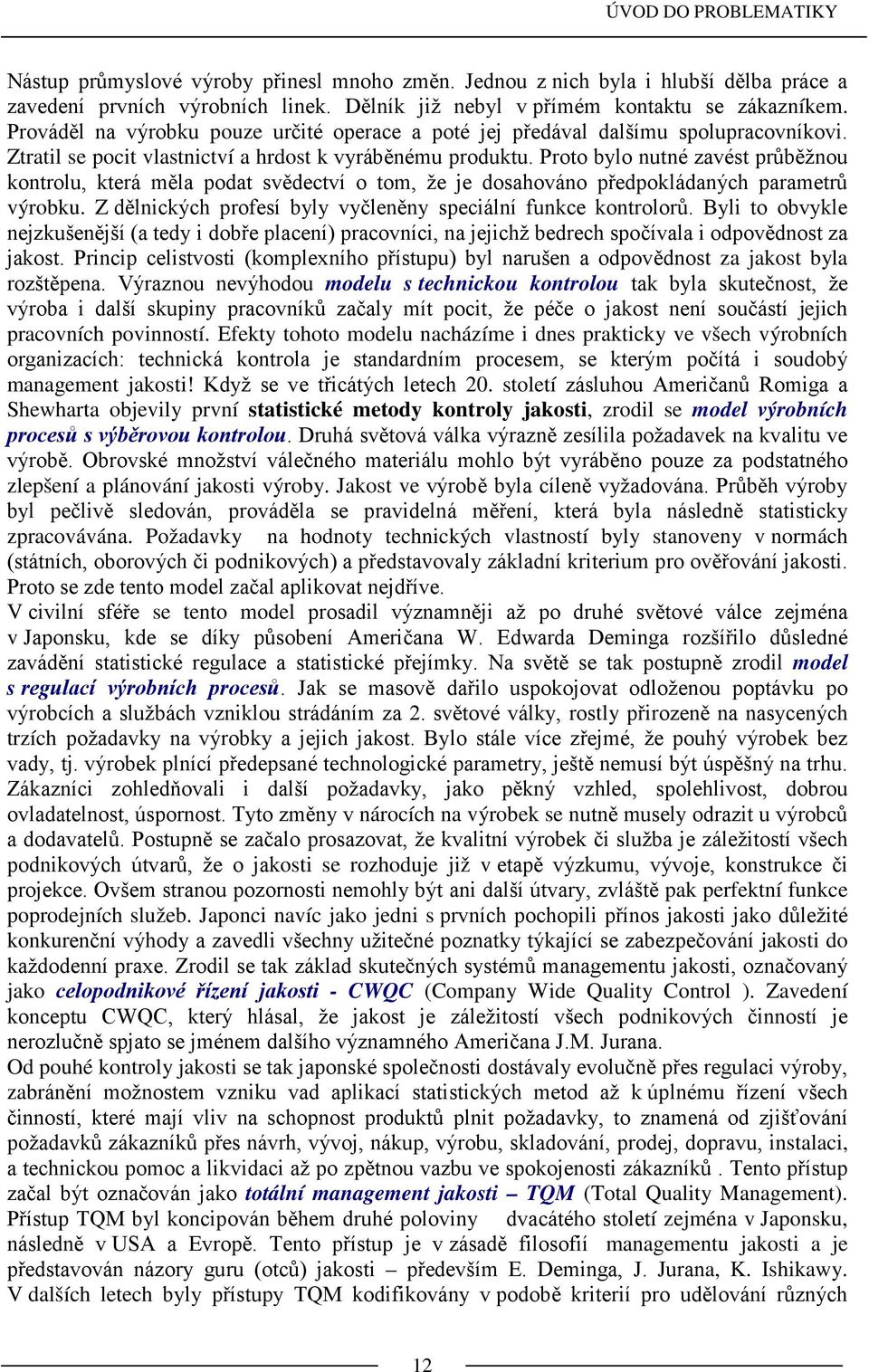 ÚVOD DO PROBLEMATIKY

Nástup průmyslové výroby přinesl mnoho změn. Jednou z nich byla i hlubší dělba práce a zavedení prvních výrobních linek. Dělník již nebyl v přímém kontaktu se zákazníkem. Prováděl na výrobku pouze určité operace a poté jej předával dalšímu spolupracovníkovi. Ztratil se pocit vlastnictví a hrdost k vyráběnému produktu. Proto bylo nutné zavést průběžnou kontrolu, která měla podat svědectví o tom, že je dosahováno předpokládaných parametrů výrobku. Z dělnických profesí byly vyčleněny speciální funkce kontrolorů. Byli to obvykle nejzkušenější (a tedy i dobře placení) pracovníci, na jejichž bedrech spočívala i odpovědnost za jakost. Princip celistvosti (komplexního přístupu) byl narušen a odpovědnost za jakost byla rozštěpena. Výraznou nevýhodou modelu s technickou kontrolou tak byla skutečnost, že výroba i další skupiny pracovníků začaly mít pocit, že péče o jakost není součástí jejich pracovních povinností. Efekty tohoto modelu nacházíme i dnes prakticky ve všech výrobních organizacích: technická kontrola je standardním procesem, se kterým počítá i soudobý management jakosti! Když se ve třicátých letech 20. století zásluhou Američanů Romiga a Shewharta objevily první statistické metody kontroly jakosti, zrodil se model výrobních procesů s výběrovou kontrolou. Druhá světová válka výrazně zesílila požadavek na kvalitu ve výrobě. Obrovské množství válečného materiálu mohlo být vyráběno pouze za podstatného zlepšení a plánování jakosti výroby. Jakost ve výrobě byla cíleně vyžadována. Průběh výroby byl pečlivě sledován, prováděla se pravidelná měření, která byla následně statisticky zpracovávána. Požadavky na hodnoty technických vlastností byly stanoveny v normách (státních, oborových či podnikových) a představovaly základní kriterium pro ověřování jakosti. Proto se zde tento model začal aplikovat nejdříve.
V civilní sféře se tento model prosadil významněji až po druhé světové válce zejména v Japonsku, kde se díky působení Američana W. Edwarda Deminga rozšířilo důsledné zavádění statistické regulace a statistické přejímky. Na světě se tak postupně zrodil model s regulací výrobních procesů. Jak se masově dařilo uspokojovat odloženou poptávku po výrobcích a službách vzniklou strádáním za 2. světové války, rostly přirozeně na nasycených trzích požadavky na výrobky a jejich jakost. Bylo stále více zřejmé, že pouhý výrobek bez vady, tj. výrobek plnící předepsané technologické parametry, ještě nemusí být úspěšný na trhu. Zákazníci zohledňovali i další požadavky, jako pěkný vzhled, spolehlivost, dobrou ovladatelnost, úspornost. Tyto změny v nárocích na výrobek se nutně musely odrazit u výrobců a dodavatelů. Postupně se začalo prosazovat, že kvalitní výrobek či služba je záležitostí všech podnikových útvarů, že o jakosti se rozhoduje již v etapě výzkumu, vývoje, konstrukce či projekce. Ovšem stranou pozornosti nemohly být ani další útvary, zvláště pak perfektní funkce poprodejních služeb. Japonci navíc jako jedni s prvních pochopili přínos jakosti jako důležité konkurenční výhody a zavedli všechny užitečné poznatky týkající se zabezpečování jakosti do každodenní praxe. Zrodil se tak základ skutečných systémů managementu jakosti, označovaný jako celopodnikové řízení jakosti - CWQC (Company Wide Quality Control ). Zavedení konceptu CWQC, který hlásal, že jakost je záležitostí všech podnikových činností je nerozlučně spjato se jménem dalšího významného Američana J.M. Jurana.
Od pouhé kontroly jakosti se tak japonské společnosti dostávaly evolučně přes regulaci výroby, zabránění možnostem vzniku vad aplikací statistických metod až k úplnému řízení všech činností, které mají vliv na schopnost produktů plnit požadavky, to znamená od zjišťování požadavků zákazníků přes návrh, vývoj, nákup, výrobu, skladování, prodej, dopravu, instalaci, a technickou pomoc a likvidaci až po zpětnou vazbu ve spokojenosti zákazníků . Tento přístup začal být označován jako totální management jakosti – TQM (Total Quality Management). Přístup TQM byl koncipován během druhé poloviny dvacátého století zejména v Japonsku, následně v USA a Evropě. Tento přístup je v zásadě filosofií managementu jakosti a je představován názory guru (otců) jakosti – především E. Deminga, J. Jurana, K. Ishikawy. V dalších letech byly přístupy TQM kodifikovány v podobě kriterií pro udělování různých

12